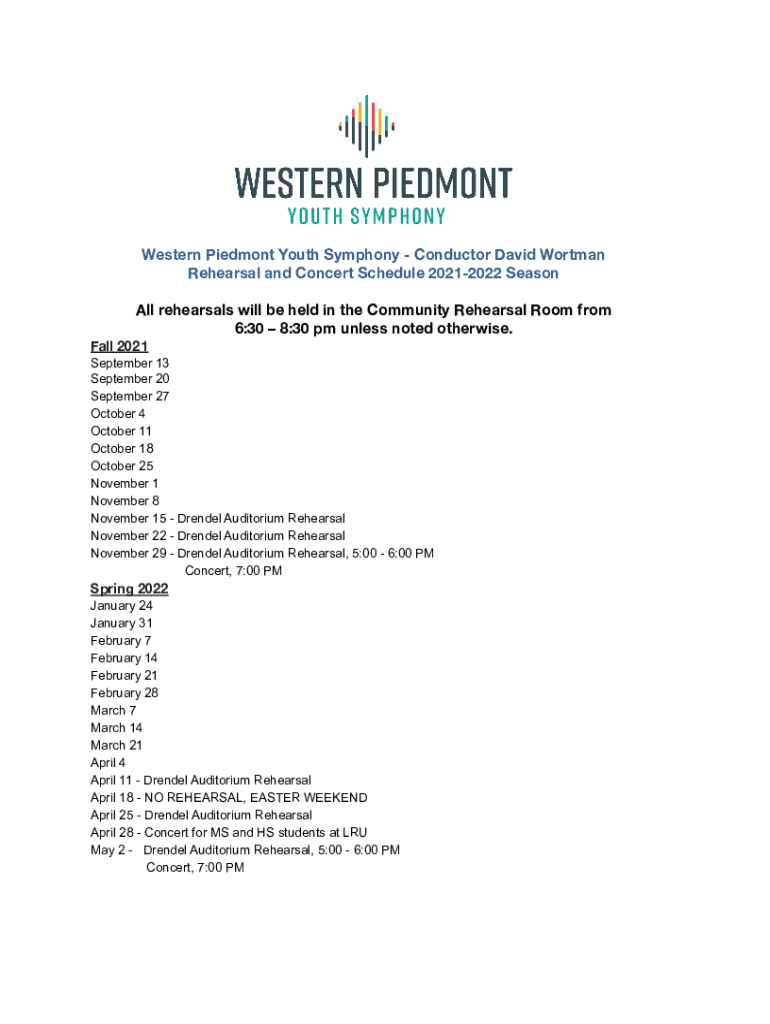 WESTERN PIEDMONT
YOUTH SYMPHONY

Western Piedmont Youth Symphony - Conductor David Wortman
Rehearsal and Concert Schedule 2021-2022 Season

All rehearsals will be held in the Community Rehearsal Room from 6:30 – 8:30 pm unless noted otherwise.

Fall 2021
September 13
September 20
September 27
October 4
October 11
October 18
October 25
November 1
November 8
November 15 - Drendel Auditorium Rehearsal
November 22 - Drendel Auditorium Rehearsal
November 29 - Drendel Auditorium Rehearsal, 5:00 - 6:00 PM
Concert, 7:00 PM

Spring 2022
January 24
January 31
February 7
February 14
February 21
February 28
March 7
March 14
March 21
April 4
April 11 - Drendel Auditorium Rehearsal
April 18 - NO REHEARSAL, EASTER WEEKEND
April 25 - Drendel Auditorium Rehearsal
April 28 - Concert for MS and HS students at LRU
May 2 - Drendel Auditorium Rehearsal, 5:00 - 6:00 PM
Concert, 7:00 PM